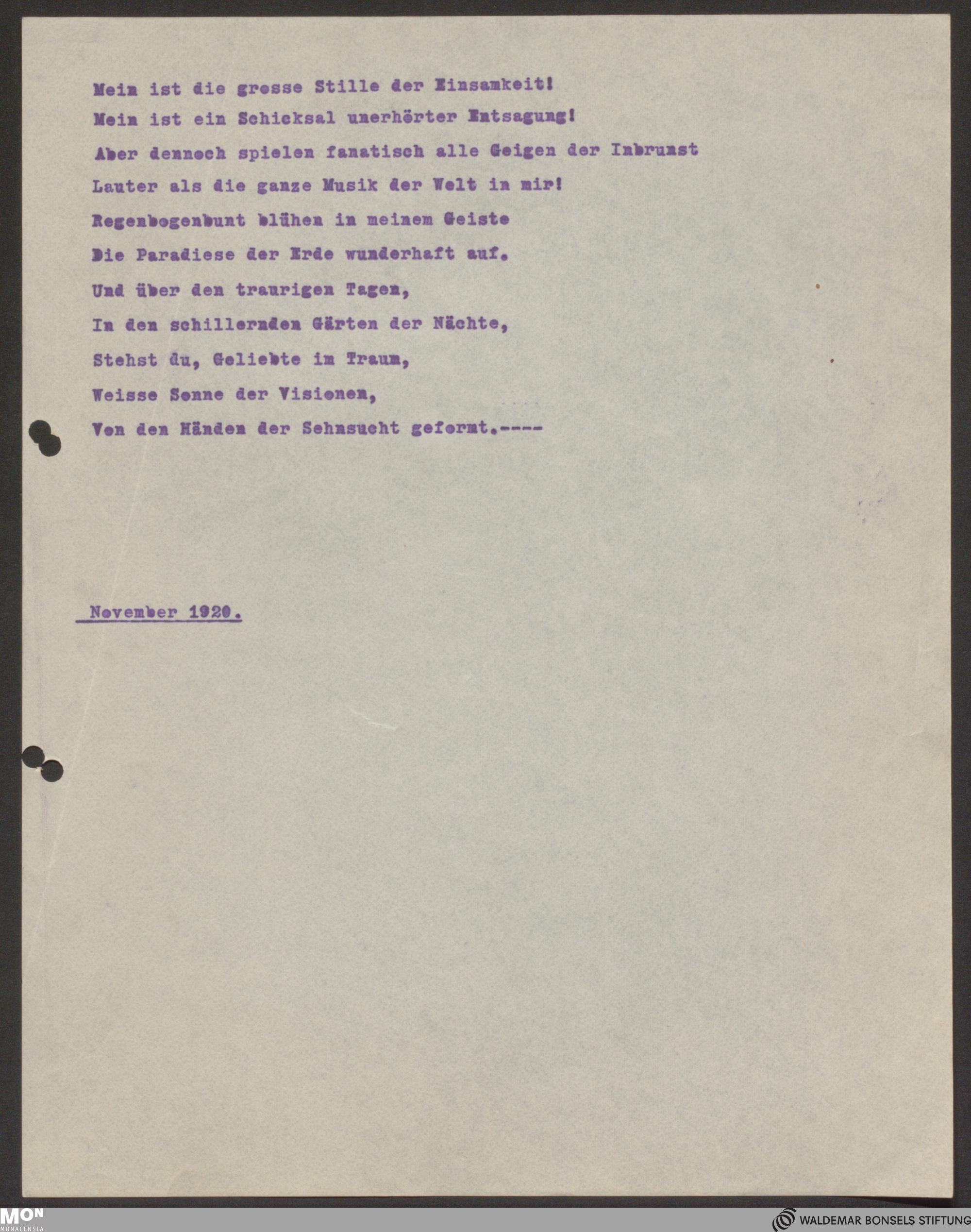 Mein ist die grosse Stille der Einsamkeit!
Mein ist ein Schicksal unerhörter Entsagung!
Aber dennoch spielen fanatisch alle Geigen der Inbrunst
Lauter als die ganze Musik der Welt in mir!
Regenbogenbunt blühen in meinem Geiste
Die Paradiese der Erde wunderhaft auf.
Und über den traurigen Tagen,
In den schillernden Gärten der Nächte,
Stehst du, Geliebte im Traum,
Weisse Sonne der Visionen,
Von den Händen der Sehnsucht geformt.----

November 1920.

MON MONACENSIA

WALDEMAR BONSELS STIFTUNG